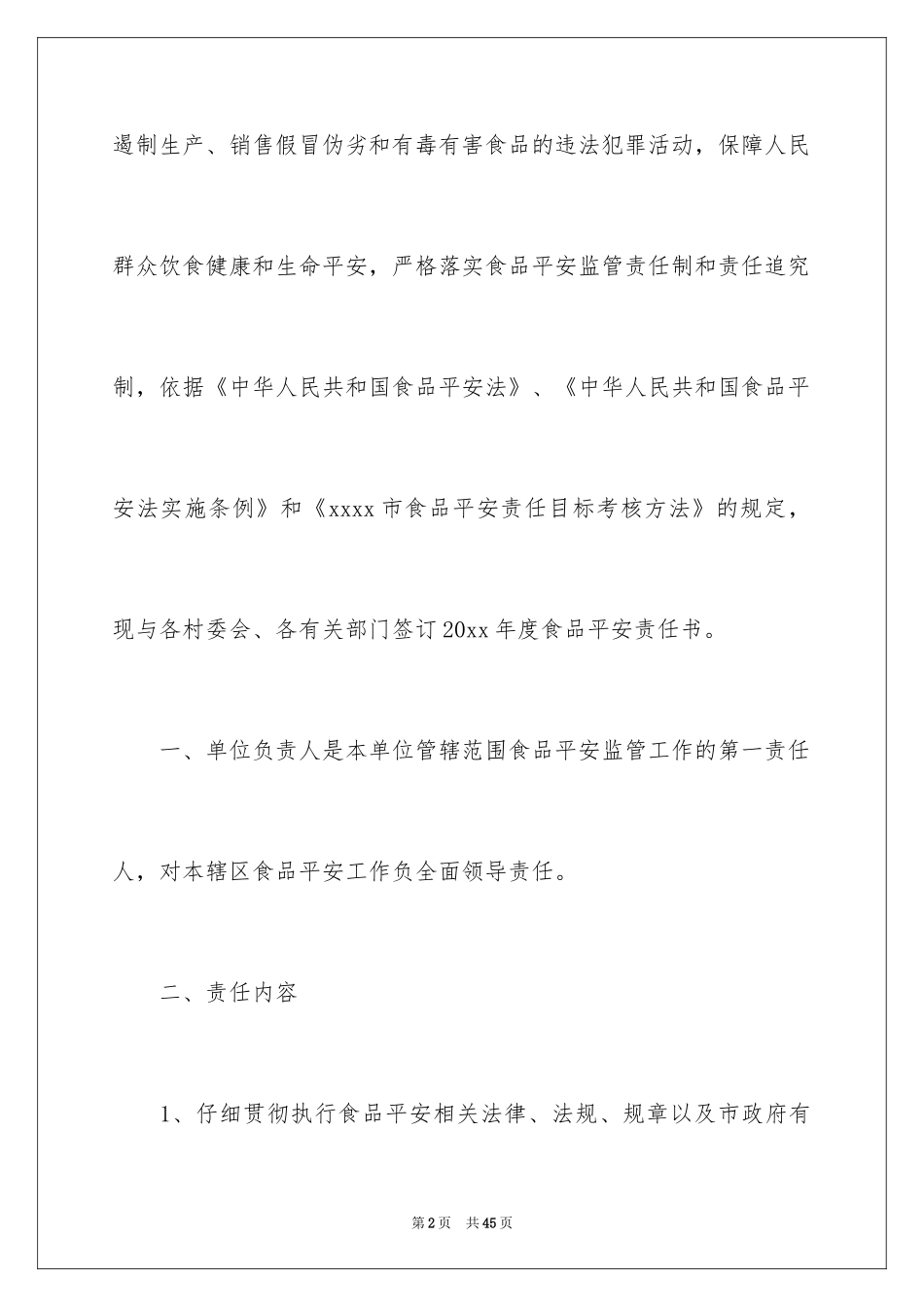 遏制生产、销售假冒伪劣和有毒有害食品的违法犯罪活动，保障人民群众饮食健康和生命平安，严格落实食品平安监管责任制和责任追究制，依据《中华人民共和国食品平安法》、《中华人民共和国食品平安法实施条例》和《xxxx 市食品平安责任目标考核方法》的规定，现与各村委会、各有关部门签订 20xx 年度食品平安责任书。

一、单位负责人是本单位管辖范围食品平安监管工作的第一责任人，对本辖区食品平安工作负全面领导责任。

二、责任内容

1、仔细贯彻执行食品平安相关法律、法规、规章以及市政府有

第 2 页　共 45 页